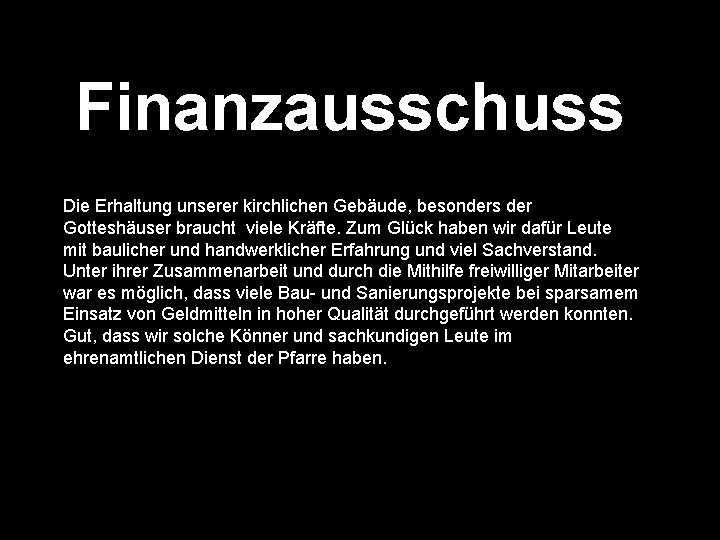 Finanzausschuss

Die Erhaltung unserer kirchlichen Gebäude, besonders der Gotteshäuser braucht viele Kräfte. Zum Glück haben wir dafür Leute mit baulicher und handwerklicher Erfahrung und viel Sachverstand. Unter ihrer Zusammenarbeit und durch die Mithilfe freiwilliger Mitarbeiter war es möglich, dass viele Bau- und Sanierungsprojekte bei sparsamem Einsatz von Geldmitteln in hoher Qualität durchgeführt werden konnten. Gut, dass wir solche Könner und sachkundigen Leute im ehrenamtlichen Dienst der Pfarre haben.